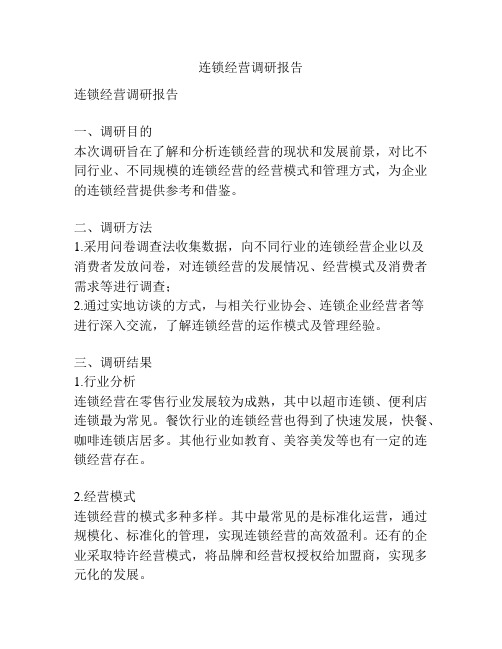 连锁经营调研报告

连锁经营调研报告

一、调研目的
本次调研旨在了解和分析连锁经营的现状和发展前景，对比不同行业、不同规模的连锁经营的经营模式和管理方式，为企业的连锁经营提供参考和借鉴。

二、调研方法
1.采用问卷调查法收集数据，向不同行业的连锁经营企业以及消费者发放问卷，对连锁经营的发展情况、经营模式及消费者需求等进行调查；
2.通过实地访谈的方式，与相关行业协会、连锁企业经营者等进行深入交流，了解连锁经营的运作模式及管理经验。

三、调研结果
1.行业分析
连锁经营在零售行业发展较为成熟，其中以超市连锁、便利店连锁最为常见。餐饮行业的连锁经营也得到了快速发展，快餐、咖啡连锁店居多。其他行业如教育、美容美发等也有一定的连锁经营存在。

2.经营模式
连锁经营的模式多种多样。其中最常见的是标准化运营，通过规模化、标准化的管理，实现连锁经营的高效盈利。还有的企业采取特许经营模式，将品牌和经营权授权给加盟商，实现多元化的发展。